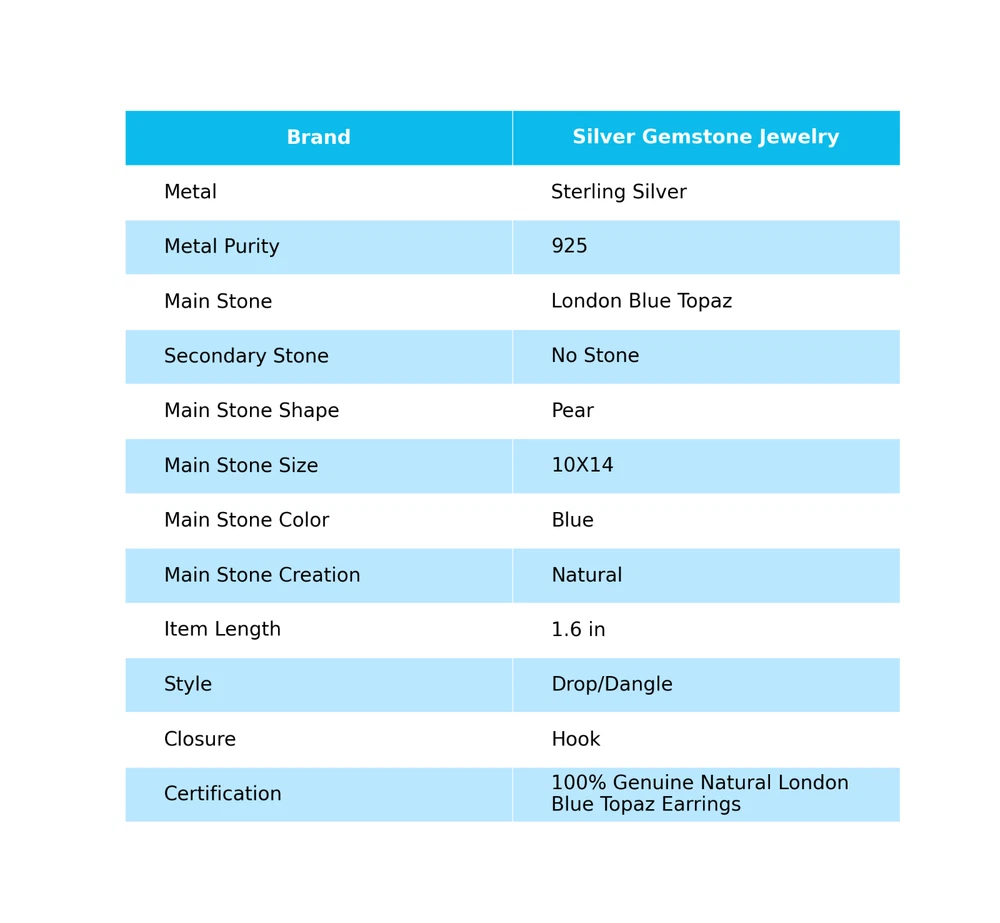 | Brand | Silver Gemstone Jewelry |
|---|---|
| Metal | Sterling Silver |
| Metal Purity | 925 |
| Main Stone | London Blue Topaz |
| Secondary Stone | No Stone |
| Main Stone Shape | Pear |
| Main Stone Size | 10X14 |
| Main Stone Color | Blue |
| Main Stone Creation | Natural |
| Item Length | 1.6 in |
| Style | Drop/Dangle |
| Closure | Hook |
| Certification | 100% Genuine Natural London Blue Topaz Earrings |